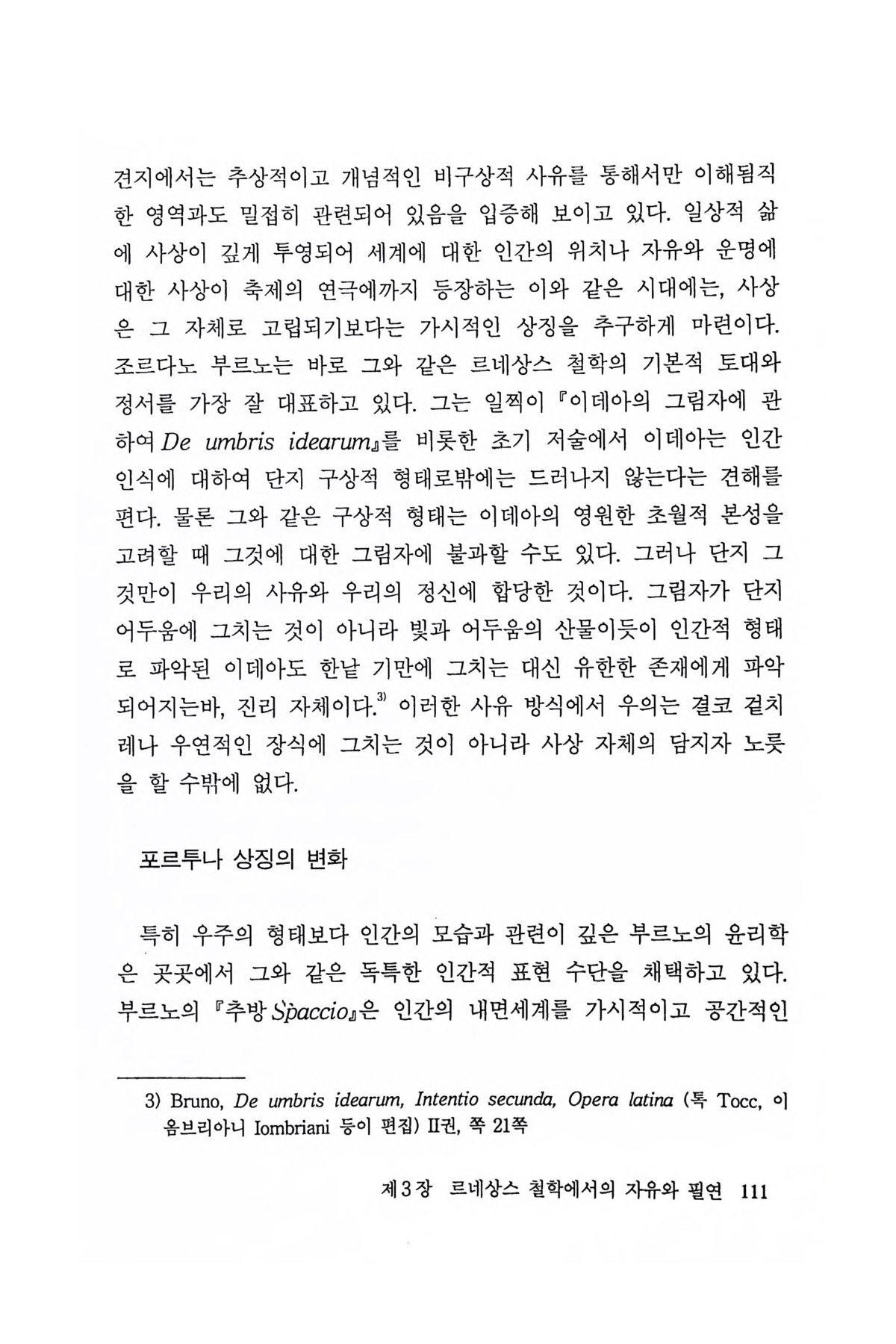 견지에서는 추상적이고 개념적인 비구상적 사유를 통해서만 이해됨직한 영역과도 밀접히 관련되어 있음을 입증해 보이고 있다. 일상적 삶에 사상이 깊게 투영되어 세계에 대한 인간의 위치나 자유와 운명에 대한 사상이 축제의 연극에까지 등장하는 이와 같은 시대에는, 사상은 그 자체로 고립되기보다는 가시적인 상징을 추구하게 마련이다. 조르다노 부르노는 바로 그와 같은 르네상스 철학의 기본적 토대와 정서를 가장 잘 대표하고 있다. 그는 일찍이 『이데아의 그림자에 관하여 De umbris idearum』를 비롯한 초기 저술에서 이데아는 인간 인식에 대하여 단지 구상적 형태로밖에는 드러나지 않는다는 견해를 편다. 물론 그와 같은 구상적 형태는 이데아의 영원한 초월적 본성을 고려할 때 그것에 대한 그림자에 불과할 수도 있다. 그러나 단지 그것만이 우리의 사유와 우리의 정신에 합당한 것이다. 그림자가 단지 어두움에 그치는 것이 아니라 빛과 어두움의 산물이듯이 인간적 형태로 파악된 이데아도 한낱 기만에 그치는 대신 유한한 존재에게 파악되어지는바, 진리 자체이다.$^{3)}$ 이러한 사유 방식에서 우의는 결코 겉치레나 우연적인 장식에 그치는 것이 아니라 사상 자체의 담지자 노릇을 할 수밖에 없다.

포르투나 상징의 변화

특히 우주의 형태보다 인간의 모습과 관련이 깊은 부르노의 윤리학은 곳곳에서 그와 같은 독특한 인간적 표현 수단을 채택하고 있다. 부르노의 『추방 Spaccio』은 인간의 내면세계를 가시적이고 공간적인

3) Bruno, De umbris idearum, Intentio secunda, Opera latina (톡 Tocc, 이옴브리아니 Iombriani 등이 편집) II권, 쪽 21쪽

제3장 르네상스 철학에서의 자유와 필연 111